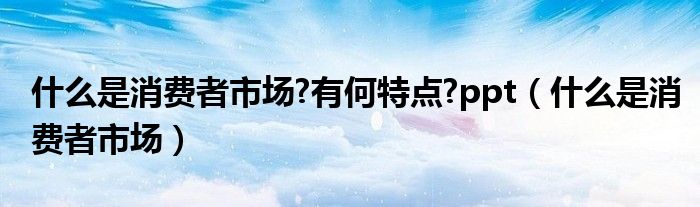 什么是消费者市场?有何特点?ppt（什么是消费者市场）